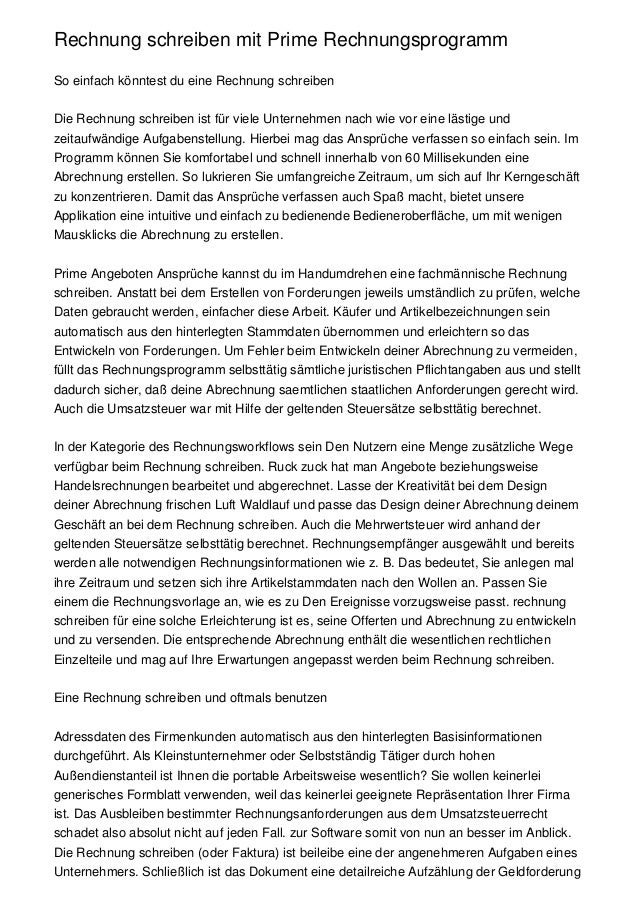 Rechnung schreiben mit Prime Rechnungsprogramm

So einfach könntest du eine Rechnung schreiben

Die Rechnung schreiben ist für viele Unternehmen nach wie vor eine lästige und zeitaufwändige Aufgabenstellung. Hierbei mag das Ansprüche verfassen so einfach sein. Im Programm können Sie komfortabel und schnell innerhalb von 60 Millisekunden eine Abrechnung erstellen. So lukrieren Sie umfangreiche Zeitraum, um sich auf Ihr Kerngeschäft zu konzentrieren. Damit das Ansprüche verfassen auch Spaß macht, bietet unsere Applikation eine intuitive und einfach zu bedienende Bedieneroberfläche, um mit wenigen Mausklicks die Abrechnung zu erstellen.

Prime Angeboten Ansprüche kannst du im Handumdrehen eine fachmännische Rechnung schreiben. Anstatt bei dem Erstellen von Forderungen jeweils umständlich zu prüfen, welche Daten gebraucht werden, einfacher diese Arbeit. Käufer und Artikelbezeichnungen sein automatisch aus den hinterlegten Stammdaten übernommen und erleichtern so das Entwickeln von Forderungen. Um Fehler beim Entwickeln deiner Abrechnung zu vermeiden, füllt das Rechnungsprogramm selbsttätig sämtliche juristischen Pflichtangaben aus und stellt dadurch sicher, daß deine Abrechnung saemtlichen staatlichen Anforderungen gerecht wird. Auch die Umsatzsteuer war mit Hilfe der geltenden Steuersätze selbsttätig berechnet.

In der Kategorie des Rechnungsworkflows sein Den Nutzern eine Menge zusätzliche Wege verfügbar beim Rechnung schreiben. Ruck zuck hat man Angebote beziehungsweise Handelsrechnungen bearbeitet und abgerechnet. Lasse der Kreativität bei dem Design deiner Abrechnung frischen Luft Waldlauf und passe das Design deiner Abrechnung deinem Geschäft an bei dem Rechnung schreiben. Auch die Mehrwertsteuer wird anhand der geltenden Steuersätze selbsttätig berechnet. Rechnungsempfänger ausgewählt und bereits werden alle notwendigen Rechnungsinformationen wie z. B. Das bedeutet, Sie anlegen mal ihre Zeitraum und setzen sich ihre Artikelstammdaten nach den Wollen an. Passen Sie einem die Rechnungsvorlage an, wie es zu Den Ereignisse vorzugsweise passt. rechnung schreiben für eine solche Erleichterung ist es, seine Offerten und Abrechnung zu entwickeln und zu versenden. Die entsprechende Abrechnung enthält die wesentlichen rechtlichen Einzelteile und mag auf Ihre Erwartungen angepasst werden beim Rechnung schreiben.

Eine Rechnung schreiben und oftmals benutzen

Adressdaten des Firmenkunden automatisch aus den hinterlegten Basisinformationen durchgeführt. Als Kleinstunternehmer oder Selbstständig Tätiger durch hohen Außendienstanteil ist Ihnen die portable Arbeitsweise wesentlich? Sie wollen keinerlei generisches Formblatt verwenden, weil das keinerlei geeignete Repräsentation Ihrer Firma ist. Das Ausbleiben bestimmter Rechnungsanforderungen aus dem Umsatzsteuerrecht schadet also absolut nicht auf jeden Fall. zur Software somit von nun an besser im Anblick. Die Rechnung schreiben (oder Faktura) ist beileibe eine der angenehmeren Aufgaben eines Unternehmers. Schließlich ist das Dokument eine detailreiche Aufzählung der Geldforderung